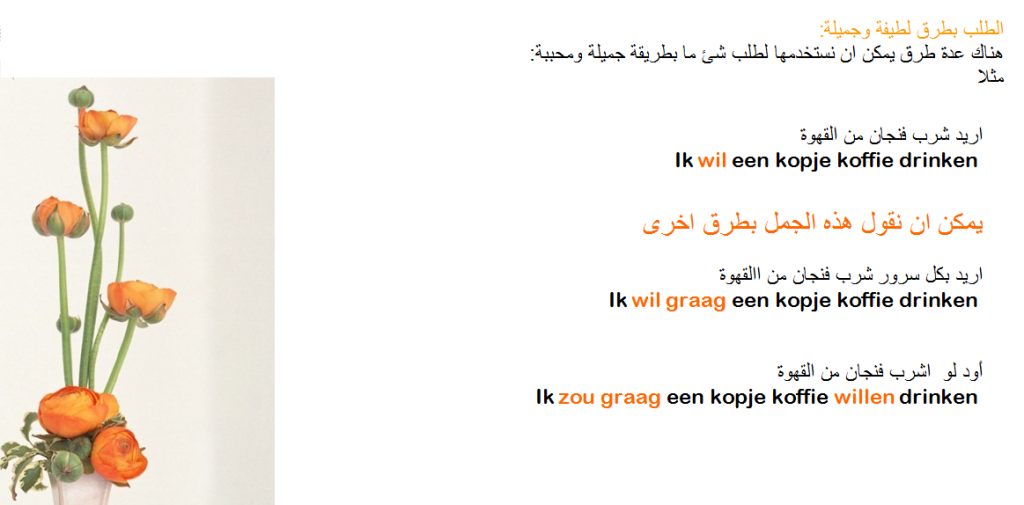 الطلب بطرق لطيفة وجميلة:
هناك عدة طرق يمكن ان نستخدمها لطلب شئ ما بطريقة جميلة ومحببة:
مثلا

اريد شرب فنجان من القهوة
Ik wil een kopje koffie drinken

يمكن ان نقول هذه الجمل بطرق اخرى

اريد بكل سرور شرب فنجان من االقهوة
Ik wil graag een kopje koffie drinken

أود لو اشرب فنجان من القهوة
Ik zou graag een kopje koffie willen drinken